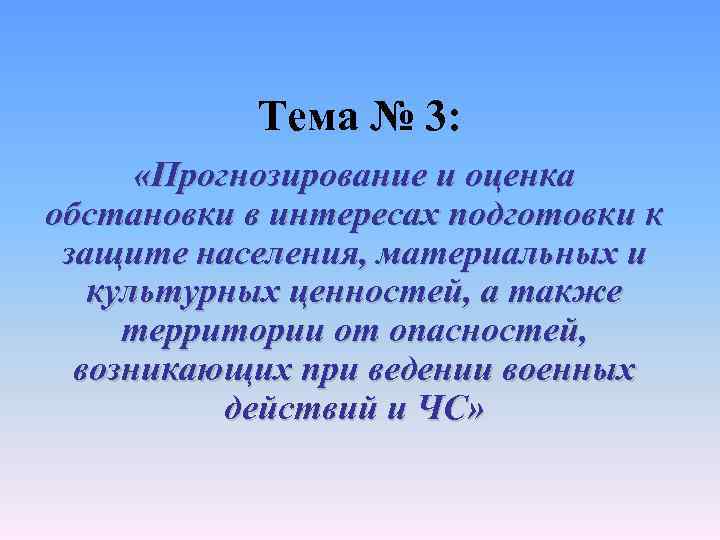 Тема № 3:

«Прогнозирование и оценка обстановки в интересах подготовки к защите населения, материальных и культурных ценностей, а также территории от опасностей, возникающих при ведении военных действий и ЧС»